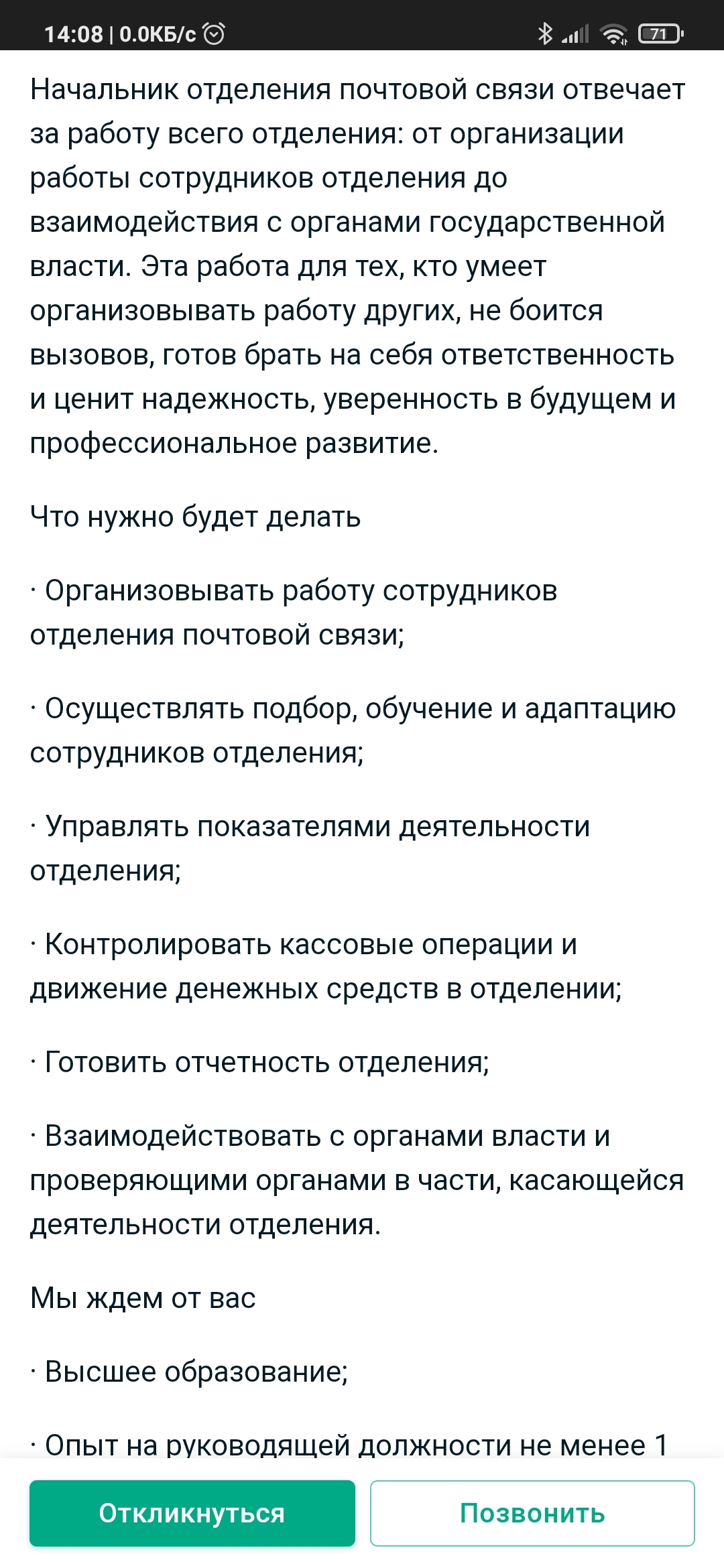 14:08 | 0.0КБ/с

71

Начальник отделения почтовой связи отвечает за работу всего отделения: от организации работы сотрудников отделения до взаимодействия с органами государственной власти. Эта работа для тех, кто умеет организовывать работу других, не боится вызовов, готов брать на себя ответственность и ценит надежность, уверенность в будущем и профессиональное развитие.

Что нужно будет делать

· Организовывать работу сотрудников отделения почтовой связи;

· Осуществлять подбор, обучение и адаптацию сотрудников отделения;

· Управлять показателями деятельности отделения;

· Контролировать кассовые операции и движение денежных средств в отделении;

· Готовить отчетность отделения;

· Взаимодействовать с органами власти и проверяющими органами в части, касающейся деятельности отделения.

Мы ждем от вас

· Высшее образование;

· Опыт на руководящей должности не менее 1

Откликнуться

Позвонить